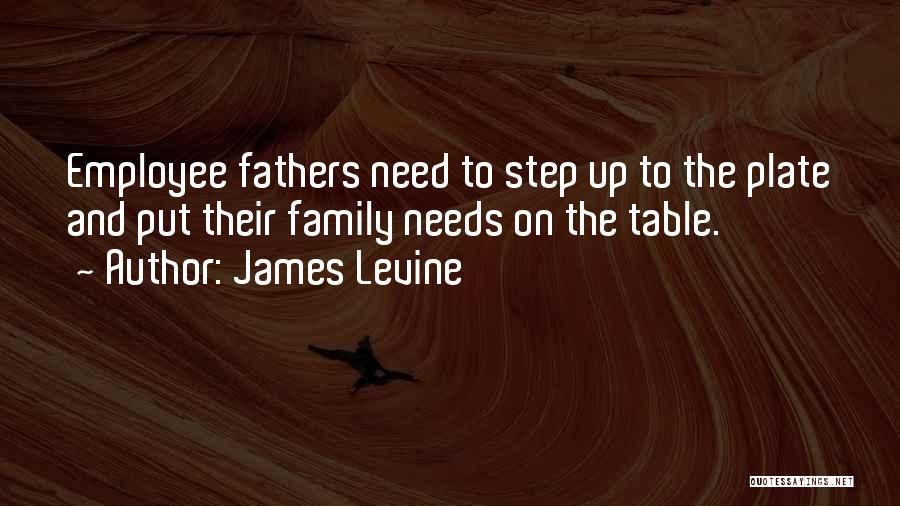 Employee fathers need to step up to the plate and put their family needs on the table.
~ Author: James Levine

QUOTESSAYINGS.NET